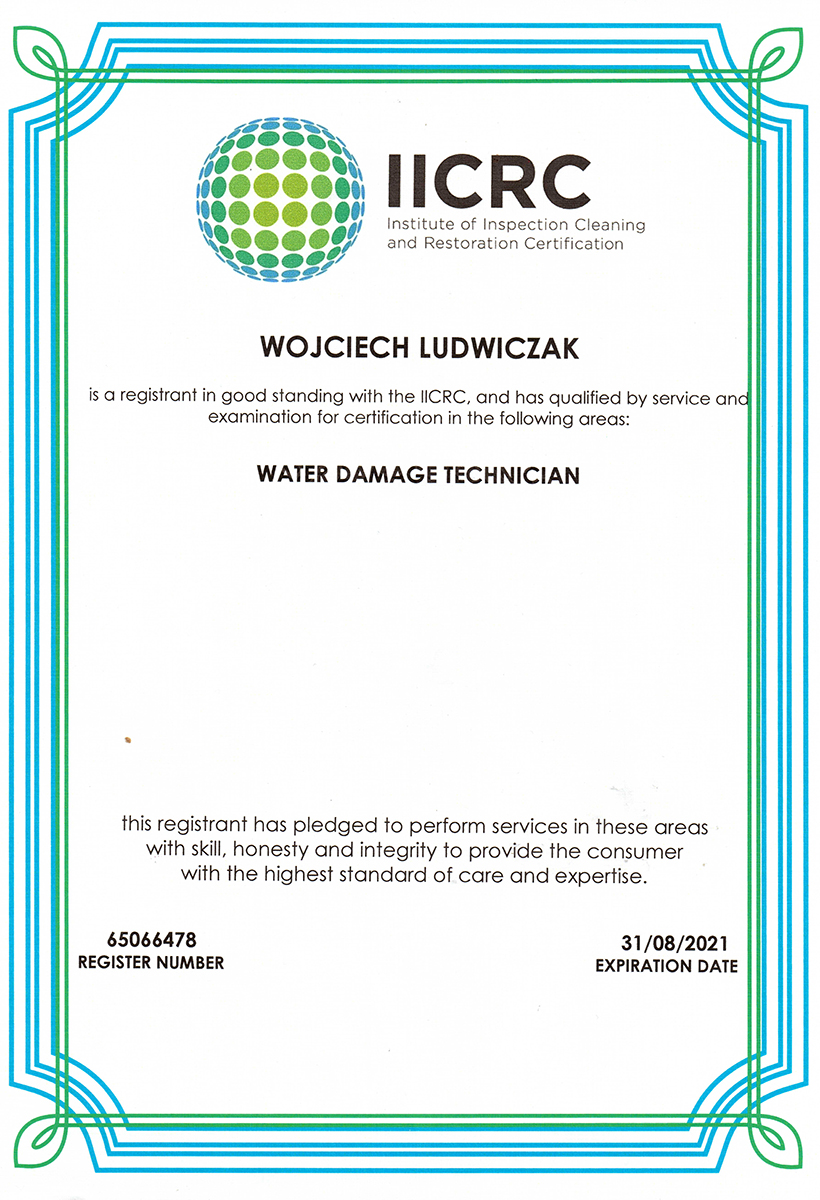 IICRC
Institute of Inspection Cleaning and Restoration Certification

WOJCIECH LUDWICZAK

is a registrant in good standing with the IICRC, and has qualified by service and examination for certification in the following areas:

WATER DAMAGE TECHNICIAN

this registrant has pledged to perform services in these areas with skill, honesty and integrity to provide the consumer with the highest standard of care and expertise.

65066478
REGISTER NUMBER

31/08/2021
EXPIRATION DATE